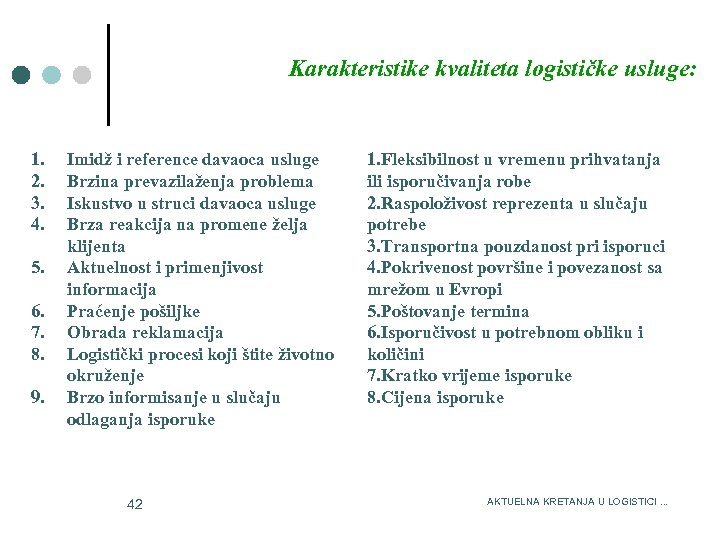 Karakteristike kvaliteta logističke usluge:

1. Imidž i reference davaoca usluge
2. Brzina prevazilaženja problema
3. Iskustvo u struci davaoca usluge
4. Brza reakcija na promene želja klijenta
5. Aktuelnost i primenjivost informacija
6. Praćenje pošiljke
7. Obrada reklamacija
8. Logistički procesi koji štite životno okruženje
9. Brzo informisanje u slučaju odlaganja isporuke

1.Fleksibilnost u vremenu prihvatanja ili isporučivanja robe
2.Raspoloživost reprezenta u slučaju potrebe
3.Transportna pouzdanost pri isporuci
4.Pokrivenost površine i povezanost sa mrežom u Evropi
5.Poštovanje termina
6.Isporučivost u potrebnom obliku i količini
7.Kratko vrijeme isporuke
8.Cijena isporuke

42

AKTUELNA KRETANJA U LOGISTICI ...